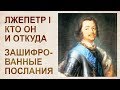 ЛЖЕПЕТР I
КТО ОН
И ОТКУДА

ЗАШИФРОВАННЫЕ
ПОСЛАНИЯ